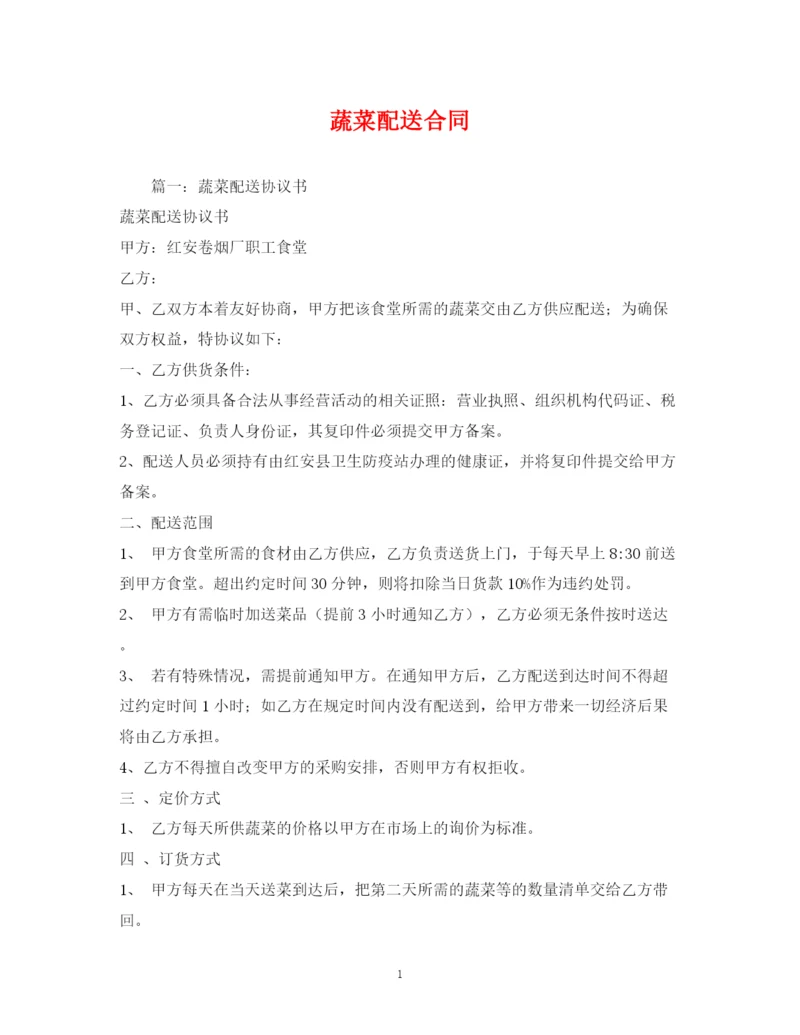 蔬菜配送合同

篇一：蔬菜配送协议书

蔬菜配送协议书

甲方：红安卷烟厂职工食堂

乙方：

甲、乙双方本着友好协商，甲方把该食堂所需的蔬菜交由乙方供应配送；为确保双方权益，特协议如下：

一、乙方供货条件：

1、乙方必须具备合法从事经营活动的相关证照：营业执照、组织机构代码证、税务登记证、负责人身份证，其复印件必须提交甲方备案。

2、配送人员必须持有由红安县卫生防疫站办理的健康证，并将复印件提交给甲方备案。

二、配送范围

1、 甲方食堂所需的食材由乙方供应，乙方负责送货上门，于每天早上 8:30 前送到甲方食堂。超出约定时间 30 分钟，则将扣除当日货款 10%作为违约处罚。

2、 甲方有需临时加送菜品（提前 3 小时通知乙方），乙方必须无条件按时送达。

3、 若有特殊情况，需提前通知甲方。在通知甲方后，乙方配送到达时间不得超过约定时间 1 小时；如乙方在规定时间内没有配送到，给甲方带来一切经济后果将由乙方承担。

4、乙方不得擅自改变甲方的采购安排，否则甲方有权拒收。

三 、定价方式

1、 乙方每天所供蔬菜的价格以甲方在市场上的询价为标准。

四 、订货方式

1、 甲方每天在当天送菜到达后，把第二天所需的蔬菜等的数量清单交给乙方带回。

1